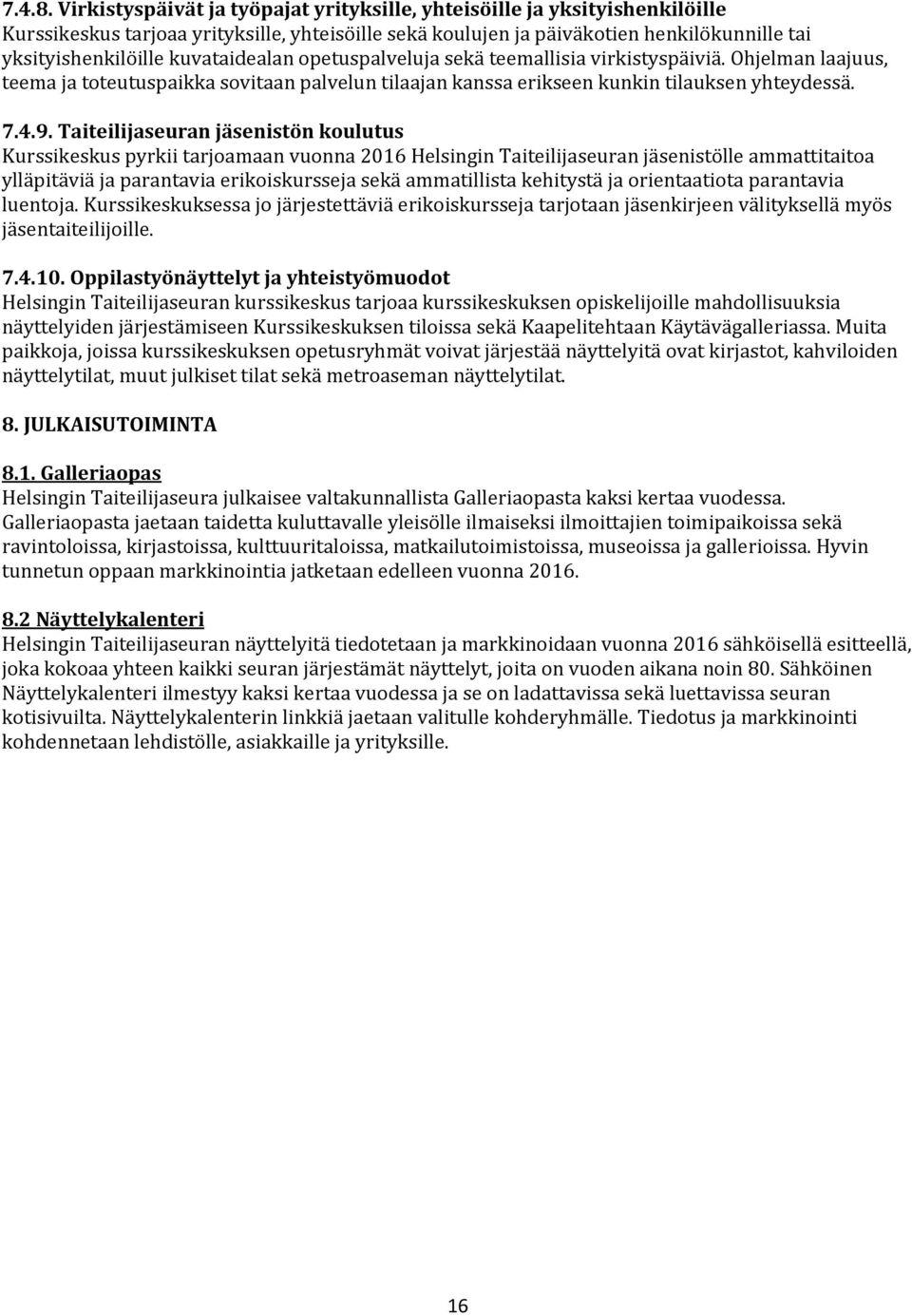 7.4.8. Virkistyspäivät ja työpajat yrityksille, yhteisöille ja yksityishenkilöille
Kurssikeskus tarjoaa yrityksille, yhteisöille sekä koulujen ja päiväkotien henkilökunnille tai yksityishenkilöille kuvataidealan opetuspalveluja sekä teemallisia virkistyspäiviä. Ohjelman laajuus, teema ja toteutuspaikka sovitaan palvelun tilaajan kanssa erikseen kunkin tilauksen yhteydessä.

7.4.9. Taiteilijaseuran jäsenistön koulutus
Kurssikeskus pyrkii tarjoamaan vuonna 2016 Helsingin Taiteilijaseuran jäsenistölle ammattitaitoa ylläpitäviä ja parantavia erikoiskursseja sekä ammatillista kehitystä ja orientaatiota parantavia luentoja. Kurssikeskuksessa jo järjestettäviä erikoiskursseja tarjotaan jäsenkirjeen välityksellä myös jäsentaiteilijoille.

7.4.10. Oppilastyönäyttelyt ja yhteistyömuodot
Helsingin Taiteilijaseuran kurssikeskus tarjoaa kurssikeskuksen opiskelijoille mahdollisuuksia näyttelyiden järjestämiseen Kurssikeskuksen tiloissa sekä Kaapelitehtaan Käytävägalleriassa. Muita paikkoja, joissa kurssikeskuksen opetusryhmät voivat järjestää näyttelyitä ovat kirjastot, kahviloiden näyttelytilat, muut julkiset tilat sekä metroaseman näyttelytilat.

8. JULKAISUTOIMINTA

8.1. Galleriaopas
Helsingin Taiteilijaseura julkaisee valtakunnallista Galleriaopasta kaksi kertaa vuodessa. Galleriaopasta jaetaan taidetta kuluttavalle yleisölle ilmaiseksi ilmoittajien toimipaikoissa sekä ravintoloissa, kirjastoissa, kulttuuritaloissa, matkailutoimistoissa, museoissa ja gallerioissa. Hyvin tunnetun oppaan markkinointia jatketaan edelleen vuonna 2016.

8.2 Näyttelykalenteri
Helsingin Taiteilijaseuran näyttelyitä tiedotetaan ja markkinoidaan vuonna 2016 sähköisellä esitteellä, joka kokoaa yhteen kaikki seuran järjestämät näyttelyt, joita on vuoden aikana noin 80. Sähköinen Näyttelykalenteri ilmestyy kaksi kertaa vuodessa ja se on ladattavissa sekä luettavissa seuran kotisivuilta. Näyttelykalenterin linkkiä jaetaan valitulle kohderyhmälle. Tiedotus ja markkinointi kohdennetaan lehdistölle, asiakkaille ja yrityksille.

16